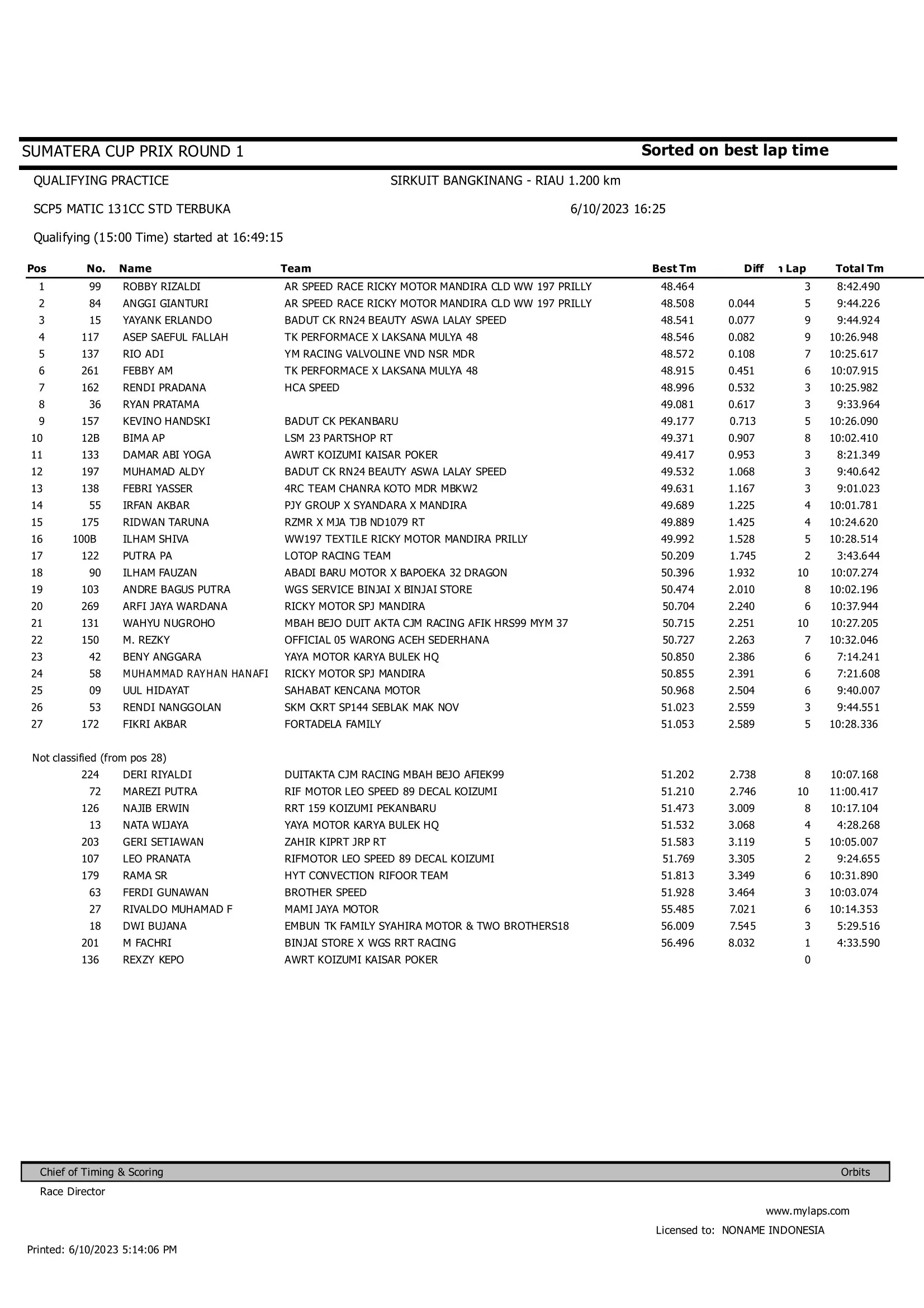 SUMATERA CUP PRIX ROUND 1

Sorted on best lap time

QUALIFYING PRACTICE

SIRKUIT BANGKINANG - RIAU 1.200 km

SCP5 MATIC 131CC STD TERBUKA

6/10/2023 16:25

Qualifying (15:00 Time) started at 16:49:15

| Pos | No. | Name | Team | Best Tm | Diff | ı Lap | Total Tm |
|---|---|---|---|---|---|---|---|
| 1 | 99 | ROBBY RIZALDI | AR SPEED RACE RICKY MOTOR MANDIRA CLD WW 197 PRILLY | 48.464 | | 3 | 8:42.490 |
| 2 | 84 | ANGGI GIANTURI | AR SPEED RACE RICKY MOTOR MANDIRA CLD WW 197 PRILLY | 48.508 | 0.044 | 5 | 9:44.226 |
| 3 | 15 | YAYANK ERLANDO | BADUT CK RN24 BEAUTY ASWA LALAY SPEED | 48.541 | 0.077 | 9 | 9:44.924 |
| 4 | 117 | ASEP SAEFUL FALLAH | TK PERFORMACE X LAKSANA MULYA 48 | 48.546 | 0.082 | 9 | 10:26.948 |
| 5 | 137 | RIO ADI | YM RACING VALVOLINE VND NSR MDR | 48.572 | 0.108 | 7 | 10:25.617 |
| 6 | 261 | FEBBY AM | TK PERFORMACE X LAKSANA MULYA 48 | 48.915 | 0.451 | 6 | 10:07.915 |
| 7 | 162 | RENDI PRADANA | HCA SPEED | 48.996 | 0.532 | 3 | 10:25.982 |
| 8 | 36 | RYAN PRATAMA | | 49.081 | 0.617 | 3 | 9:33.964 |
| 9 | 157 | KEVINO HANDSKI | BADUT CK PEKANBARU | 49.177 | 0.713 | 5 | 10:26.090 |
| 10 | 12B | BIMA AP | LSM 23 PARTSHOP RT | 49.371 | 0.907 | 8 | 10:02.410 |
| 11 | 133 | DAMAR ABI YOGA | AWRT KOIZUMI KAISAR POKER | 49.417 | 0.953 | 3 | 8:21.349 |
| 12 | 197 | MUHAMAD ALDY | BADUT CK RN24 BEAUTY ASWA LALAY SPEED | 49.532 | 1.068 | 3 | 9:40.642 |
| 13 | 138 | FEBRI YASSER | 4RC TEAM CHANRA KOTO MDR MBKW2 | 49.631 | 1.167 | 3 | 9:01.023 |
| 14 | 55 | IRFAN AKBAR | PJY GROUP X SYANDARA X MANDIRA | 49.689 | 1.225 | 4 | 10:01.781 |
| 15 | 175 | RIDWAN TARUNA | RZMR X MJA TJB ND1079 RT | 49.889 | 1.425 | 4 | 10:24.620 |
| 16 | 100B | ILHAM SHIVA | WW197 TEXTILE RICKY MOTOR MANDIRA PRILLY | 49.992 | 1.528 | 5 | 10:28.514 |
| 17 | 122 | PUTRA PA | LOTOP RACING TEAM | 50.209 | 1.745 | 2 | 3:43.644 |
| 18 | 90 | ILHAM FAUZAN | ABADI BARU MOTOR X BAPOEKA 32 DRAGON | 50.396 | 1.932 | 10 | 10:07.274 |
| 19 | 103 | ANDRE BAGUS PUTRA | WGS SERVICE BINJAI X BINJAI STORE | 50.474 | 2.010 | 8 | 10:02.196 |
| 20 | 269 | ARFI JAYA WARDANA | RICKY MOTOR SPJ MANDIRA | 50.704 | 2.240 | 6 | 10:37.944 |
| 21 | 131 | WAHYU NUGROHO | MBAH BEJO DUIT AKTA CJM RACING AFIK HRS99 MYM 37 | 50.715 | 2.251 | 10 | 10:27.205 |
| 22 | 150 | M. REZKY | OFFICIAL 05 WARONG ACEH SEDERHANA | 50.727 | 2.263 | 7 | 10:32.046 |
| 23 | 42 | BENY ANGGARA | YAYA MOTOR KARYA BULEK HQ | 50.850 | 2.386 | 6 | 7:14.241 |
| 24 | 58 | MUHAMMAD RAYHAN HANAFI | RICKY MOTOR SPJ MANDIRA | 50.855 | 2.391 | 6 | 7:21.608 |
| 25 | 09 | UUL HIDAYAT | SAHABAT KENCANA MOTOR | 50.968 | 2.504 | 6 | 9:40.007 |
| 26 | 53 | RENDI NANGGOLAN | SKM CKRT SP144 SEBLAK MAK NOV | 51.023 | 2.559 | 3 | 9:44.551 |
| 27 | 172 | FIKRI AKBAR | FORTADELA FAMILY | 51.053 | 2.589 | 5 | 10:28.336 |

Not classified (from pos 28)

| | No. | Name | Team | Best Tm | Diff | Lap | Total Tm |
|---|---|---|---|---|---|---|---|
| | 224 | DERI RIYALDI | DUITAKTA CJM RACING MBAH BEJO AFIEK99 | 51.202 | 2.738 | 8 | 10:07.168 |
| | 72 | MAREZI PUTRA | RIF MOTOR LEO SPEED 89 DECAL KOIZUMI | 51.210 | 2.746 | 10 | 11:00.417 |
| | 126 | NAJIB ERWIN | RRT 159 KOIZUMI PEKANBARU | 51.473 | 3.009 | 8 | 10:17.104 |
| | 13 | NATA WIJAYA | YAYA MOTOR KARYA BULEK HQ | 51.532 | 3.068 | 4 | 4:28.268 |
| | 203 | GERI SETIAWAN | ZAHIR KIPRT JRP RT | 51.583 | 3.119 | 5 | 10:05.007 |
| | 107 | LEO PRANATA | RIFMOTOR LEO SPEED 89 DECAL KOIZUMI | 51.769 | 3.305 | 2 | 9:24.655 |
| | 179 | RAMA SR | HYT CONVECTION RIFOOR TEAM | 51.813 | 3.349 | 6 | 10:31.890 |
| | 63 | FERDI GUNAWAN | BROTHER SPEED | 51.928 | 3.464 | 3 | 10:03.074 |
| | 27 | RIVALDO MUHAMAD F | MAMI JAYA MOTOR | 55.485 | 7.021 | 6 | 10:14.353 |
| | 18 | DWI BUJANA | EMBUN TK FAMILY SYAHIRA MOTOR & TWO BROTHERS18 | 56.009 | 7.545 | 3 | 5:29.516 |
| | 201 | M FACHRI | BINJAI STORE X WGS RRT RACING | 56.496 | 8.032 | 1 | 4:33.590 |
| | 136 | REXZY KEPO | AWRT KOIZUMI KAISAR POKER | | | 0 | |

Chief of Timing & Scoring

Orbits

Race Director

www.mylaps.com

Licensed to: NONAME INDONESIA

Printed: 6/10/2023 5:14:06 PM